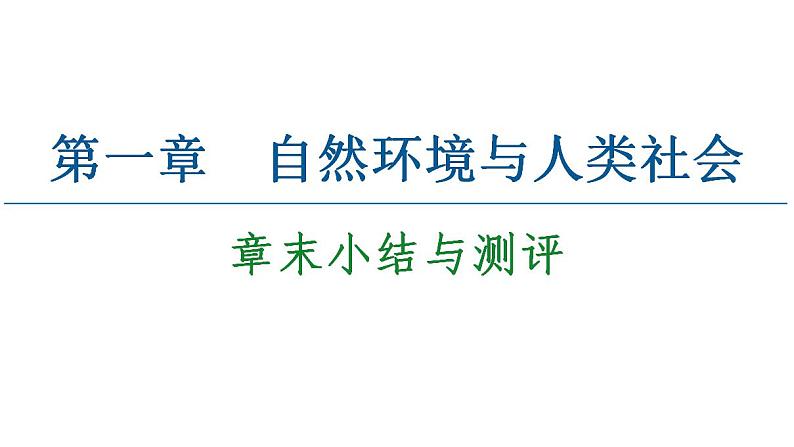 第一章　自然环境与人类社会

章末小结与测评